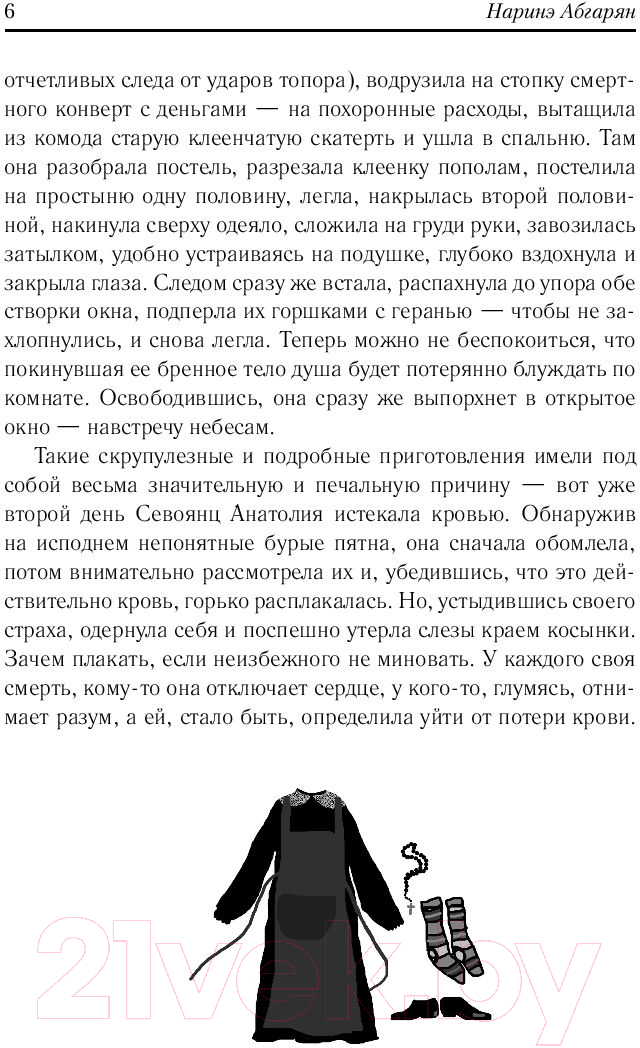 6 Наринэ Абгарян

отчетливых следа от ударов топора), водрузила на стопку смертного конверт с деньгами — на похоронные расходы, вытащила из комода старую клеенчатую скатерть и ушла в спальню. Там она разобрала постель, разрезала клеенку пополам, постелила на простыню одну половину, легла, накрылась второй половиной, накинула сверху одеяло, сложила на груди руки, завозилась затылком, удобно устраиваясь на подушке, глубоко вздохнула и закрыла глаза. Следом сразу же встала, распахнула до упора обе створки окна, подперла их горшками с геранью — чтобы не захлопнулись, и снова легла. Теперь можно не беспокоиться, что покинувшая ее бренное тело душа будет потерянно блуждать по комнате. Освободившись, она сразу же выпорхнет в открытое окно — навстречу небесам.

Такие скрупулезные и подробные приготовления имели под собой весьма значительную и печальную причину — вот уже второй день Севоянц Анатолия истекала кровью. Обнаружив на исподнем непонятные бурые пятна, она сначала обомлела, потом внимательно рассмотрела их и, убедившись, что это действительно кровь, горько расплакалась. Но, устыдившись своего страха, одернула себя и поспешно утерла слезы краем косынки. Зачем плакать, если неизбежного не миновать. У каждого своя смерть, кому-то она отключает сердце, у кого-то, глумясь, отнимает разум, а ей, стало быть, определила уйти от потери крови.

21vek.by